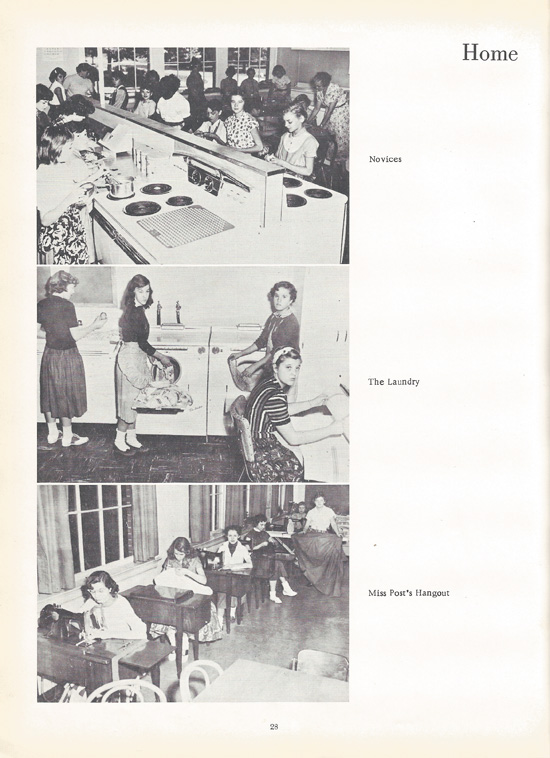 Home

Novices

The Laundry

Miss Post's Hangout

28